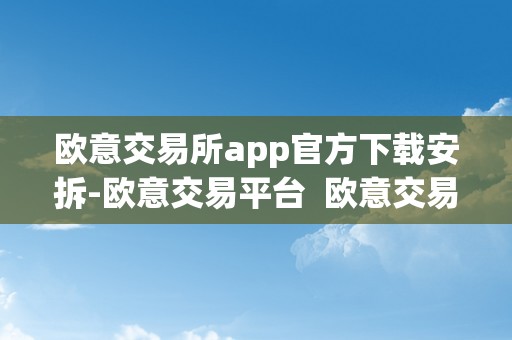 欧意交易所app官方下载安拆-欧意交易平台  欧意交易